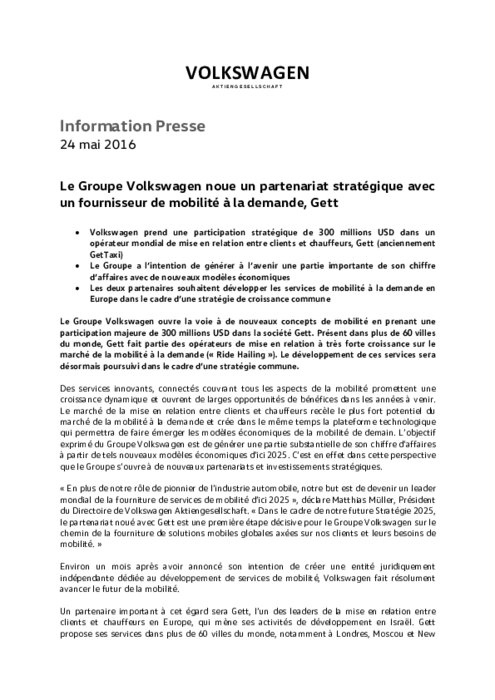 VOLKSWAGEN
AKTIENGESELLSCHAFT

Information Presse
24 mai 2016

Le Groupe Volkswagen noue un partenariat stratégique avec un fournisseur de mobilité à la demande, Gett

• Volkswagen prend une participation stratégique de 300 millions USD dans un opérateur mondial de mise en relation entre clients et chauffeurs, Gett (anciennement GetTaxi)
• Le Groupe a l'intention de générer à l'avenir une partie importante de son chiffre d'affaires avec de nouveaux modèles économiques
• Les deux partenaires souhaitent développer les services de mobilité à la demande en Europe dans le cadre d'une stratégie de croissance commune

Le Groupe Volkswagen ouvre la voie à de nouveaux concepts de mobilité en prenant une participation majeure de 300 millions USD dans la société Gett. Présent dans plus de 60 villes du monde, Gett fait partie des opérateurs de mise en relation à très forte croissance sur le marché de la mobilité à la demande (« Ride Hailing »). Le développement de ces services sera désormais poursuivi dans le cadre d'une stratégie commune.

Des services innovants, connectés couvrant tous les aspects de la mobilité promettent une croissance dynamique et ouvrent de larges opportunités de bénéfices dans les années à venir. Le marché de la mise en relation entre clients et chauffeurs recèle le plus fort potentiel du marché de la mobilité à la demande et crée dans le même temps la plateforme technologique qui permettra de faire émerger les modèles économiques de la mobilité de demain. L'objectif exprimé du Groupe Volkswagen est de générer une partie substantielle de son chiffre d'affaires à partir de tels nouveaux modèles économiques d'ici 2025. C'est en effet dans cette perspective que le Groupe s'ouvre à de nouveaux partenariats et investissements stratégiques.

« En plus de notre rôle de pionnier de l'industrie automobile, notre but est de devenir un leader mondial de la fourniture de services de mobilité d'ici 2025 », déclare Matthias Müller, Président du Directoire de Volkswagen Aktiengesellschaft. « Dans le cadre de notre future Stratégie 2025, le partenariat noué avec Gett est une première étape décisive pour le Groupe Volkswagen sur le chemin de la fourniture de solutions mobiles globales axées sur nos clients et leurs besoins de mobilité. »

Environ un mois après avoir annoncé son intention de créer une entité juridiquement indépendante dédiée au développement de services de mobilité, Volkswagen fait résolument avancer le futur de la mobilité.

Un partenaire important à cet égard sera Gett, l'un des leaders de la mise en relation entre clients et chauffeurs en Europe, qui mène ses activités de développement en Israël. Gett propose ses services dans plus de 60 villes du monde, notamment à Londres, Moscou et New